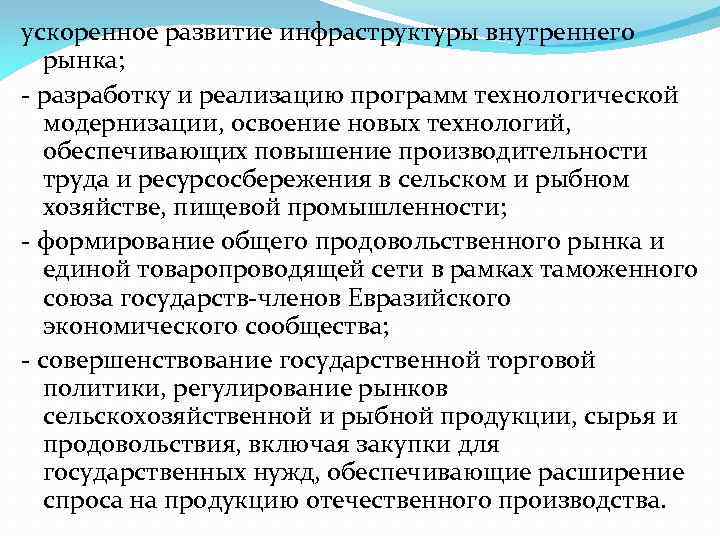 ускоренное развитие инфраструктуры внутреннего рынка;

- разработку и реализацию программ технологической модернизации, освоение новых технологий, обеспечивающих повышение производительности труда и ресурсосбережения в сельском и рыбном хозяйстве, пищевой промышленности;

- формирование общего продовольственного рынка и единой товаропроводящей сети в рамках таможенного союза государств-членов Евразийского экономического сообщества;

- совершенствование государственной торговой политики, регулирование рынков сельскохозяйственной и рыбной продукции, сырья и продовольствия, включая закупки для государственных нужд, обеспечивающие расширение спроса на продукцию отечественного производства.